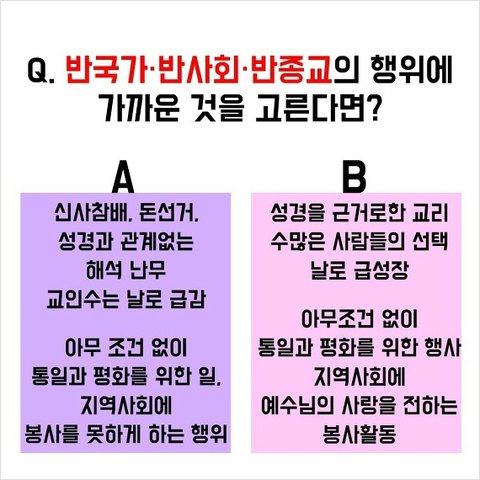 Q. 반국가·반사회·반종교의 행위에 가까운 것을 고른다면?

A

신사참배. 돈선거.
성경과 관계없는
해석 난무
교인수는 날로 급감

아무 조건 없이
통일과 평화를 위한 일.
지역사회에
봉사를 못하게 하는 행위

B

성경을 근거로한 교리
수많은 사람들의 선택
날로 급성장

아무조건 없이
통일과 평화를 위한 행사
지역사회에
예수님의 사랑을 전하는
봉사활동